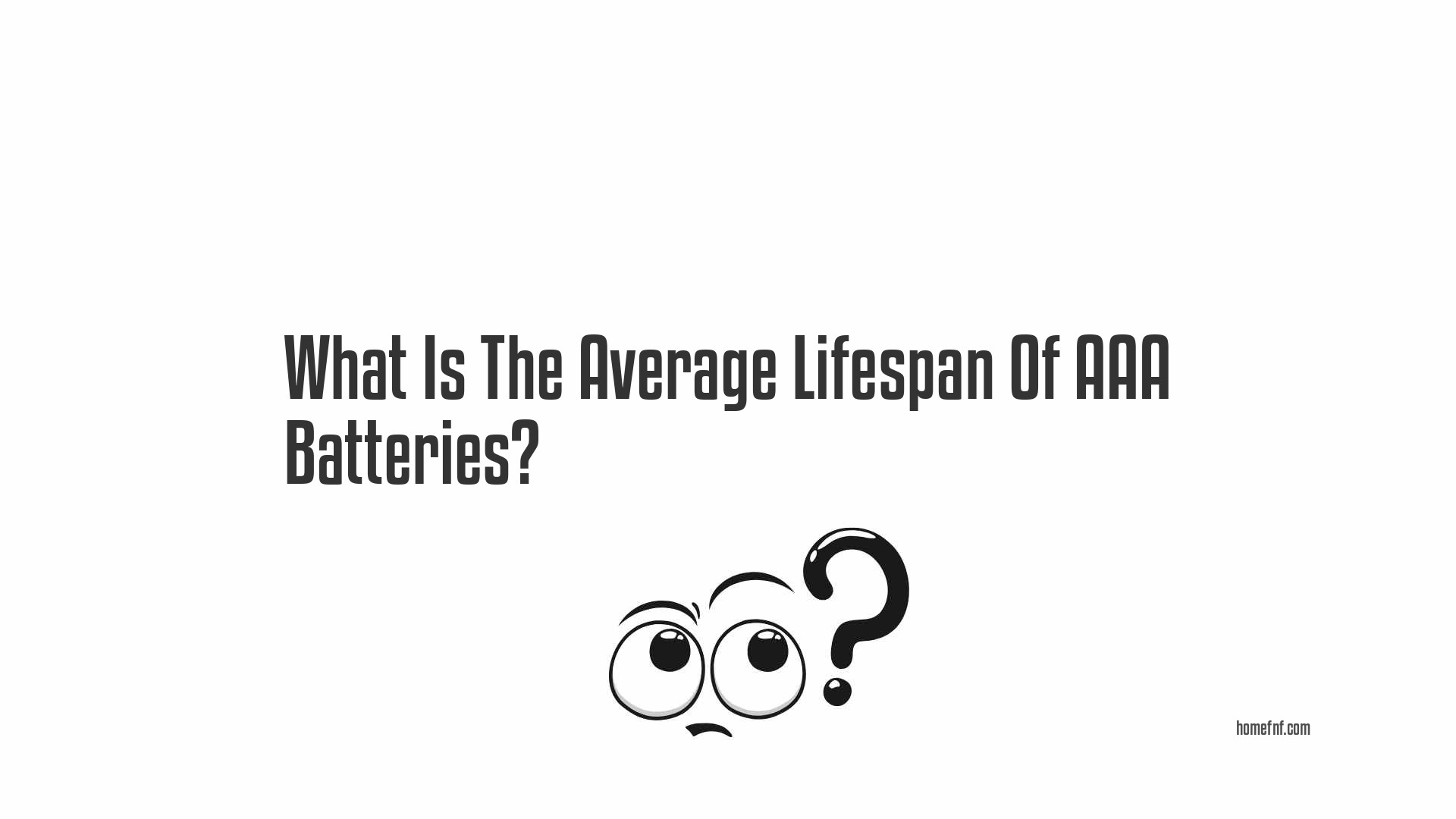 What Is The Average Lifespan Of AAA Batteries?

homefnf.com